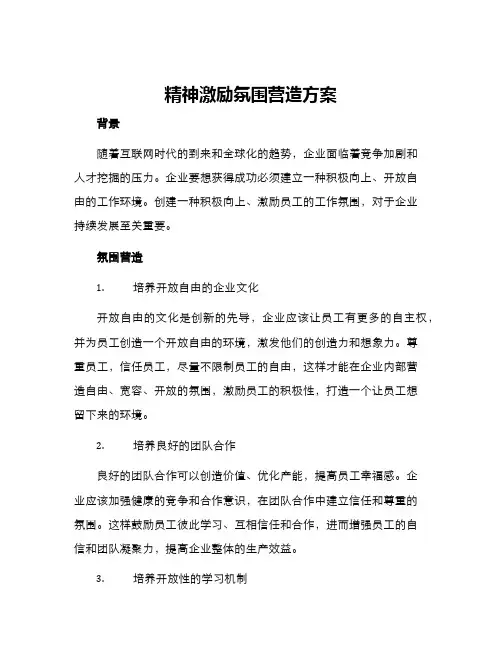 精神激励氛围营造方案

背景

随着互联网时代的到来和全球化的趋势，企业面临着竞争加剧和人才挖掘的压力。企业要想获得成功必须建立一种积极向上、开放自由的工作环境。创建一种积极向上、激励员工的工作氛围，对于企业持续发展至关重要。

氛围营造

1. 培养开放自由的企业文化

开放自由的文化是创新的先导，企业应该让员工有更多的自主权，并为员工创造一个开放自由的环境，激发他们的创造力和想象力。尊重员工，信任员工，尽量不限制员工的自由，这样才能在企业内部营造自由、宽容、开放的氛围，激励员工的积极性，打造一个让员工想留下来的环境。

2. 培养良好的团队合作

良好的团队合作可以创造价值、优化产能，提高员工幸福感。企业应该加强健康的竞争和合作意识，在团队合作中建立信任和尊重的氛围。这样鼓励员工彼此学习、互相信任和合作，进而增强员工的自信和团队凝聚力，提高企业整体的生产效益。

3. 培养开放性的学习机制